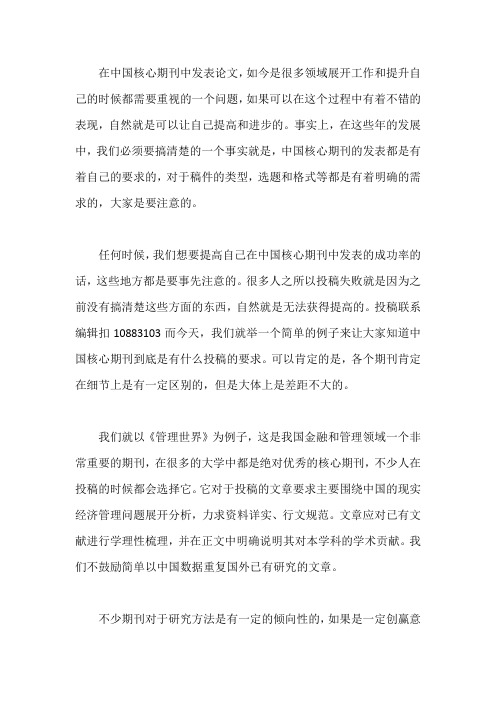 在中国核心期刊中发表论文，如今是很多领域展开工作和提升自己的时候都需要重视的一个问题，如果可以在这个过程中有着不错的表现，自然就是可以让自己提高和进步的。事实上，在这些年的发展中，我们必须要搞清楚的一个事实就是，中国核心期刊的发表都是有着自己的要求的，对于稿件的类型，选题和格式等都是有着明确的需求的，大家是要注意的。

任何时候，我们想要提高自己在中国核心期刊中发表的成功率的话，这些地方都是要事先注意的。很多人之所以投稿失败就是因为之前没有搞清楚这些方面的东西，自然就是无法获得提高的。投稿联系编辑扣 10883103 而今天，我们就举一个简单的例子来让大家知道中国核心期刊到底是有什么投稿的要求。可以肯定的是，各个期刊肯定在细节上是有一定区别的，但是大体上是差距不大的。

我们就以《管理世界》为例子，这是我国金融和管理领域一个非常重要的期刊，在很多的大学中都是绝对优秀的核心期刊，不少人在投稿的时候都会选择它。它对于投稿的文章要求主要围绕中国的现实经济管理问题展开分析，力求资料详实、行文规范。文章应对已有文献进行学理性梳理，并在正文中明确说明其对本学科的学术贡献。我们不鼓励简单以中国数据重复国外已有研究的文章。

不少期刊对于研究方法是有一定的倾向性的，如果是一定创赢意